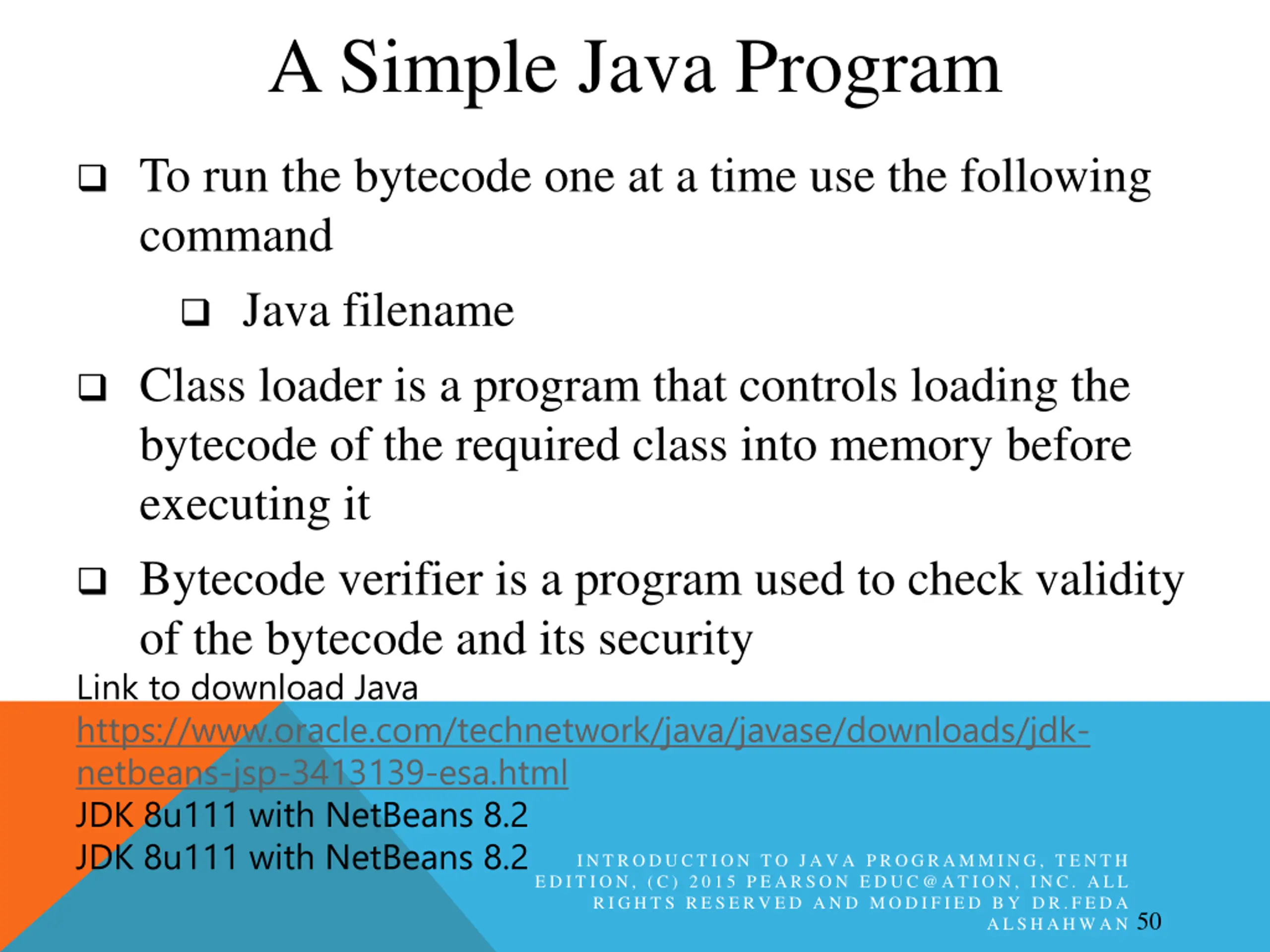 A Simple Java Program

❑ To run the bytecode one at a time use the following command

❑ Java filename

❑ Class loader is a program that controls loading the bytecode of the required class into memory before executing it

❑ Bytecode verifier is a program used to check validity of the bytecode and its security

Link to download Java
https://www.oracle.com/technetwork/java/javase/downloads/jdk-netbeans-jsp-3413139-esa.html
JDK 8u111 with NetBeans 8.2
JDK 8u111 with NetBeans 8.2

INTRODUCTION TO JAVA PROGRAMMING, TENTH EDITION, (C) 2015 PEARSON EDUC@ATION, INC. ALL RIGHTS RESERVED AND MODIFIED BY DR.FEDA ALSHAHWAN 50